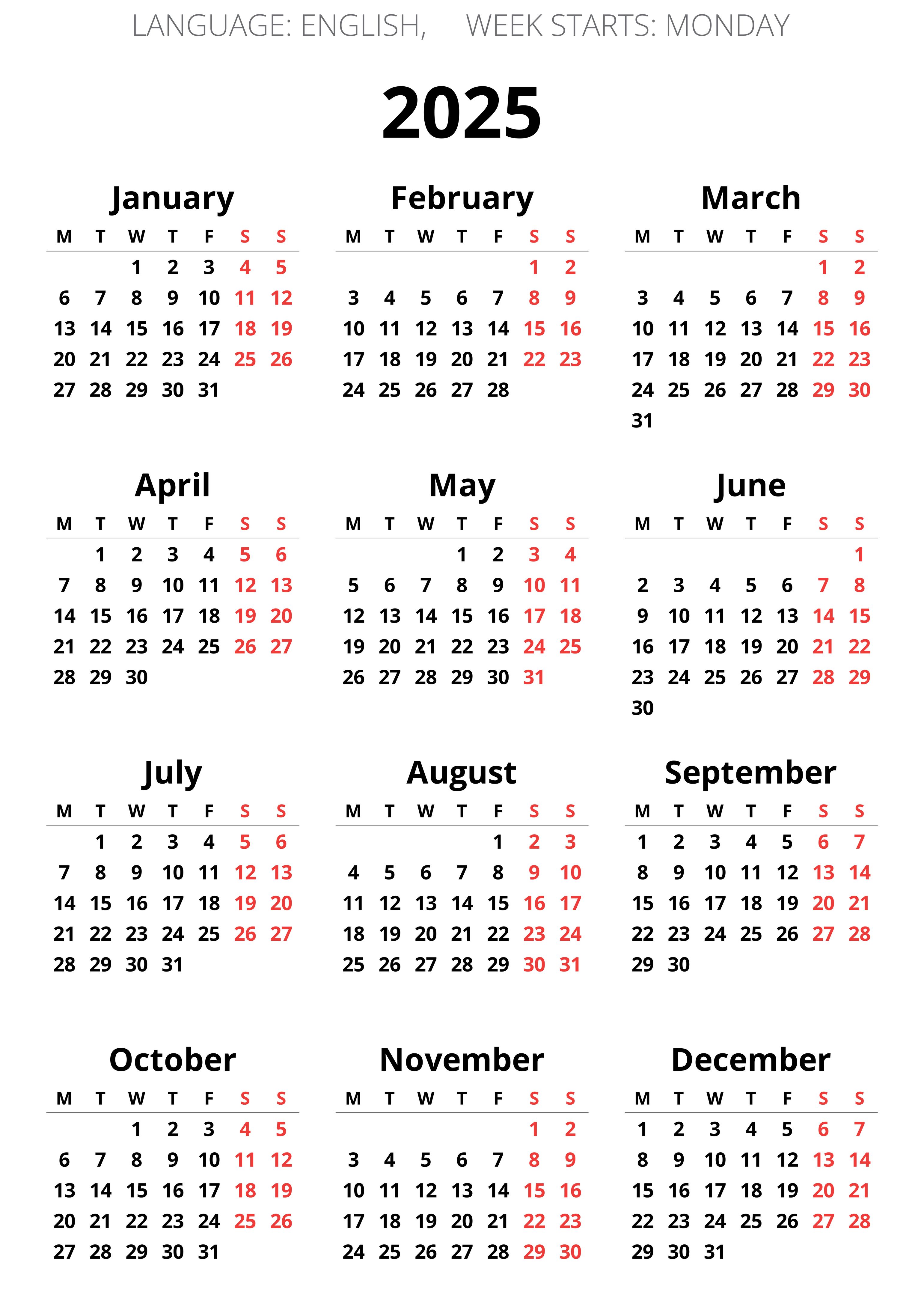 LANGUAGE: ENGLISH, WEEK STARTS: MONDAY

2025

January

| M | T | W | T | F | S | S |
|---|---|---|---|---|---|---|
| | | 1 | 2 | 3 | 4 | 5 |
| 6 | 7 | 8 | 9 | 10 | 11 | 12 |
| 13 | 14 | 15 | 16 | 17 | 18 | 19 |
| 20 | 21 | 22 | 23 | 24 | 25 | 26 |
| 27 | 28 | 29 | 30 | 31 | | |

February

| M | T | W | T | F | S | S |
|---|---|---|---|---|---|---|
| | | | | | 1 | 2 |
| 3 | 4 | 5 | 6 | 7 | 8 | 9 |
| 10 | 11 | 12 | 13 | 14 | 15 | 16 |
| 17 | 18 | 19 | 20 | 21 | 22 | 23 |
| 24 | 25 | 26 | 27 | 28 | | |

March

| M | T | W | T | F | S | S |
|---|---|---|---|---|---|---|
| | | | | | 1 | 2 |
| 3 | 4 | 5 | 6 | 7 | 8 | 9 |
| 10 | 11 | 12 | 13 | 14 | 15 | 16 |
| 17 | 18 | 19 | 20 | 21 | 22 | 23 |
| 24 | 25 | 26 | 27 | 28 | 29 | 30 |
| 31 | | | | | | |

April

| M | T | W | T | F | S | S |
|---|---|---|---|---|---|---|
| | 1 | 2 | 3 | 4 | 5 | 6 |
| 7 | 8 | 9 | 10 | 11 | 12 | 13 |
| 14 | 15 | 16 | 17 | 18 | 19 | 20 |
| 21 | 22 | 23 | 24 | 25 | 26 | 27 |
| 28 | 29 | 30 | | | | |

May

| M | T | W | T | F | S | S |
|---|---|---|---|---|---|---|
| | | | 1 | 2 | 3 | 4 |
| 5 | 6 | 7 | 8 | 9 | 10 | 11 |
| 12 | 13 | 14 | 15 | 16 | 17 | 18 |
| 19 | 20 | 21 | 22 | 23 | 24 | 25 |
| 26 | 27 | 28 | 29 | 30 | 31 | |

June

| M | T | W | T | F | S | S |
|---|---|---|---|---|---|---|
| | | | | | | 1 |
| 2 | 3 | 4 | 5 | 6 | 7 | 8 |
| 9 | 10 | 11 | 12 | 13 | 14 | 15 |
| 16 | 17 | 18 | 19 | 20 | 21 | 22 |
| 23 | 24 | 25 | 26 | 27 | 28 | 29 |
| 30 | | | | | | |

July

| M | T | W | T | F | S | S |
|---|---|---|---|---|---|---|
| | 1 | 2 | 3 | 4 | 5 | 6 |
| 7 | 8 | 9 | 10 | 11 | 12 | 13 |
| 14 | 15 | 16 | 17 | 18 | 19 | 20 |
| 21 | 22 | 23 | 24 | 25 | 26 | 27 |
| 28 | 29 | 30 | 31 | | | |

August

| M | T | W | T | F | S | S |
|---|---|---|---|---|---|---|
| | | | | 1 | 2 | 3 |
| 4 | 5 | 6 | 7 | 8 | 9 | 10 |
| 11 | 12 | 13 | 14 | 15 | 16 | 17 |
| 18 | 19 | 20 | 21 | 22 | 23 | 24 |
| 25 | 26 | 27 | 28 | 29 | 30 | 31 |

September

| M | T | W | T | F | S | S |
|---|---|---|---|---|---|---|
| 1 | 2 | 3 | 4 | 5 | 6 | 7 |
| 8 | 9 | 10 | 11 | 12 | 13 | 14 |
| 15 | 16 | 17 | 18 | 19 | 20 | 21 |
| 22 | 23 | 24 | 25 | 26 | 27 | 28 |
| 29 | 30 | | | | | |

October

| M | T | W | T | F | S | S |
|---|---|---|---|---|---|---|
| | | 1 | 2 | 3 | 4 | 5 |
| 6 | 7 | 8 | 9 | 10 | 11 | 12 |
| 13 | 14 | 15 | 16 | 17 | 18 | 19 |
| 20 | 21 | 22 | 23 | 24 | 25 | 26 |
| 27 | 28 | 29 | 30 | 31 | | |

November

| M | T | W | T | F | S | S |
|---|---|---|---|---|---|---|
| | | | | | 1 | 2 |
| 3 | 4 | 5 | 6 | 7 | 8 | 9 |
| 10 | 11 | 12 | 13 | 14 | 15 | 16 |
| 17 | 18 | 19 | 20 | 21 | 22 | 23 |
| 24 | 25 | 26 | 27 | 28 | 29 | 30 |

December

| M | T | W | T | F | S | S |
|---|---|---|---|---|---|---|
| 1 | 2 | 3 | 4 | 5 | 6 | 7 |
| 8 | 9 | 10 | 11 | 12 | 13 | 14 |
| 15 | 16 | 17 | 18 | 19 | 20 | 21 |
| 22 | 23 | 24 | 25 | 26 | 27 | 28 |
| 29 | 30 | 31 | | | | |